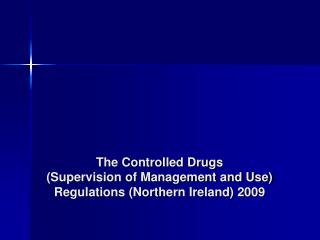 The Controlled Drugs
(Supervision of Management and Use)
Regulations (Northern Ireland) 2009